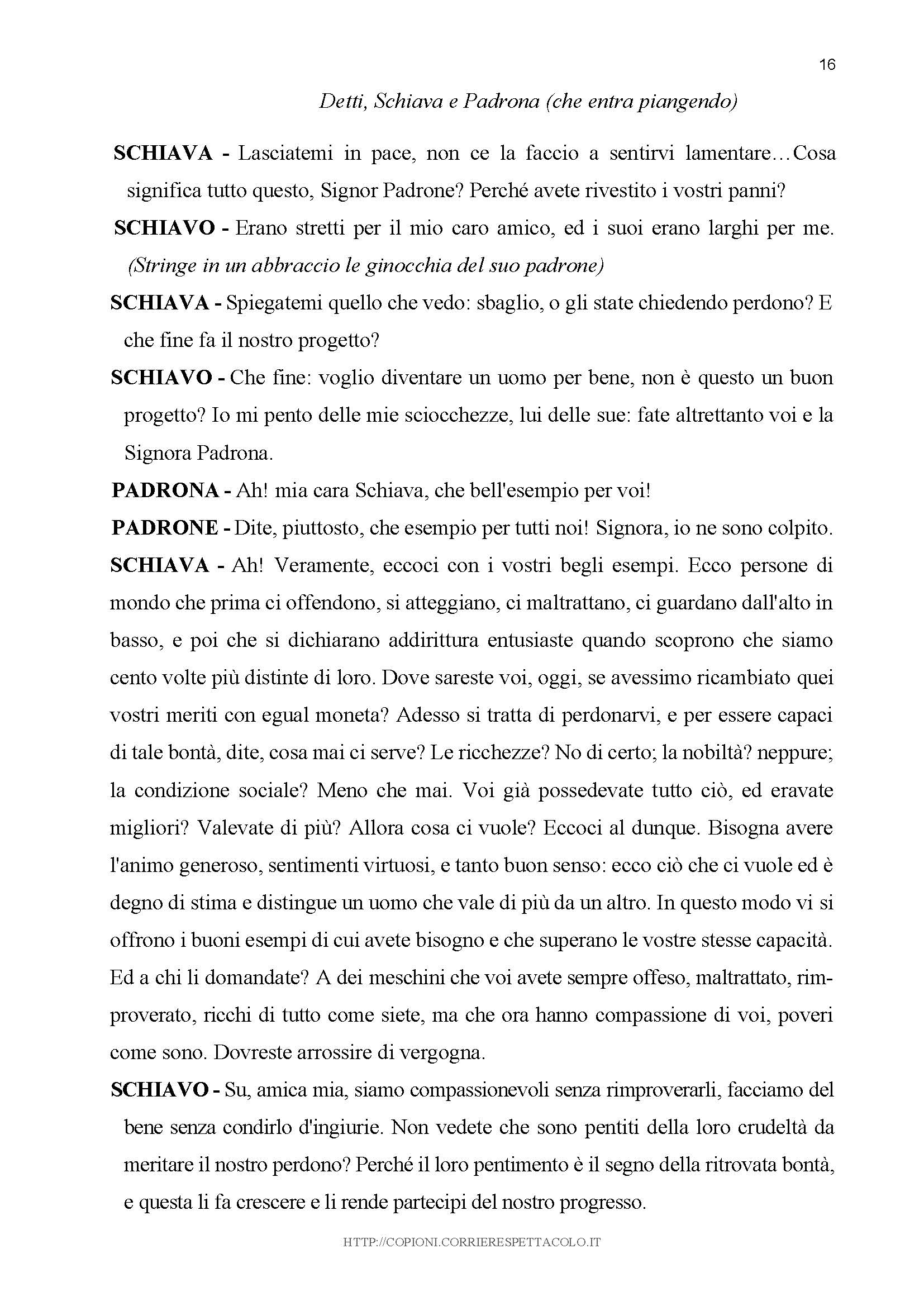 16

Detti, Schiava e Padrona (che entra piangendo)

SCHIAVA - Lasciatemi in pace, non ce la faccio a sentirvi lamentare…Cosa significa tutto questo, Signor Padrone? Perché avete rivestito i vostri panni?

SCHIAVO - Erano stretti per il mio caro amico, ed i suoi erano larghi per me. (Stringe in un abbraccio le ginocchia del suo padrone)

SCHIAVA - Spiegatemi quello che vedo: sbaglio, o gli state chiedendo perdono? E che fine fa il nostro progetto?

SCHIAVO - Che fine: voglio diventare un uomo per bene, non è questo un buon progetto? Io mi pento delle mie sciocchezze, lui delle sue: fate altrettanto voi e la Signora Padrona.

PADRONA - Ah! mia cara Schiava, che bell'esempio per voi!

PADRONE - Dite, piuttosto, che esempio per tutti noi! Signora, io ne sono colpito.

SCHIAVA - Ah! Veramente, eccoci con i vostri begli esempi. Ecco persone di mondo che prima ci offendono, si atteggiano, ci maltrattano, ci guardano dall'alto in basso, e poi che si dichiarano addirittura entusiaste quando scoprono che siamo cento volte più distinte di loro. Dove sareste voi, oggi, se avessimo ricambiato quei vostri meriti con egual moneta? Adesso si tratta di perdonarvi, e per essere capaci di tale bontà, dite, cosa mai ci serve? Le ricchezze? No di certo; la nobiltà? neppure; la condizione sociale? Meno che mai. Voi già possedevate tutto ciò, ed eravate migliori? Valevate di più? Allora cosa ci vuole? Eccoci al dunque. Bisogna avere l'animo generoso, sentimenti virtuosi, e tanto buon senso: ecco ciò che ci vuole ed è degno di stima e distingue un uomo che vale di più da un altro. In questo modo vi si offrono i buoni esempi di cui avete bisogno e che superano le vostre stesse capacità. Ed a chi li domandate? A dei meschini che voi avete sempre offeso, maltrattato, rimproverato, ricchi di tutto come siete, ma che ora hanno compassione di voi, poveri come sono. Dovreste arrossire di vergogna.

SCHIAVO - Su, amica mia, siamo compassionevoli senza rimproverarli, facciamo del bene senza condirlo d'ingiurie. Non vedete che sono pentiti della loro crudeltà da meritare il nostro perdono? Perché il loro pentimento è il segno della ritrovata bontà, e questa li fa crescere e li rende partecipi del nostro progresso.

HTTP://COPIONI.CORRIERESPETTACOLO.IT